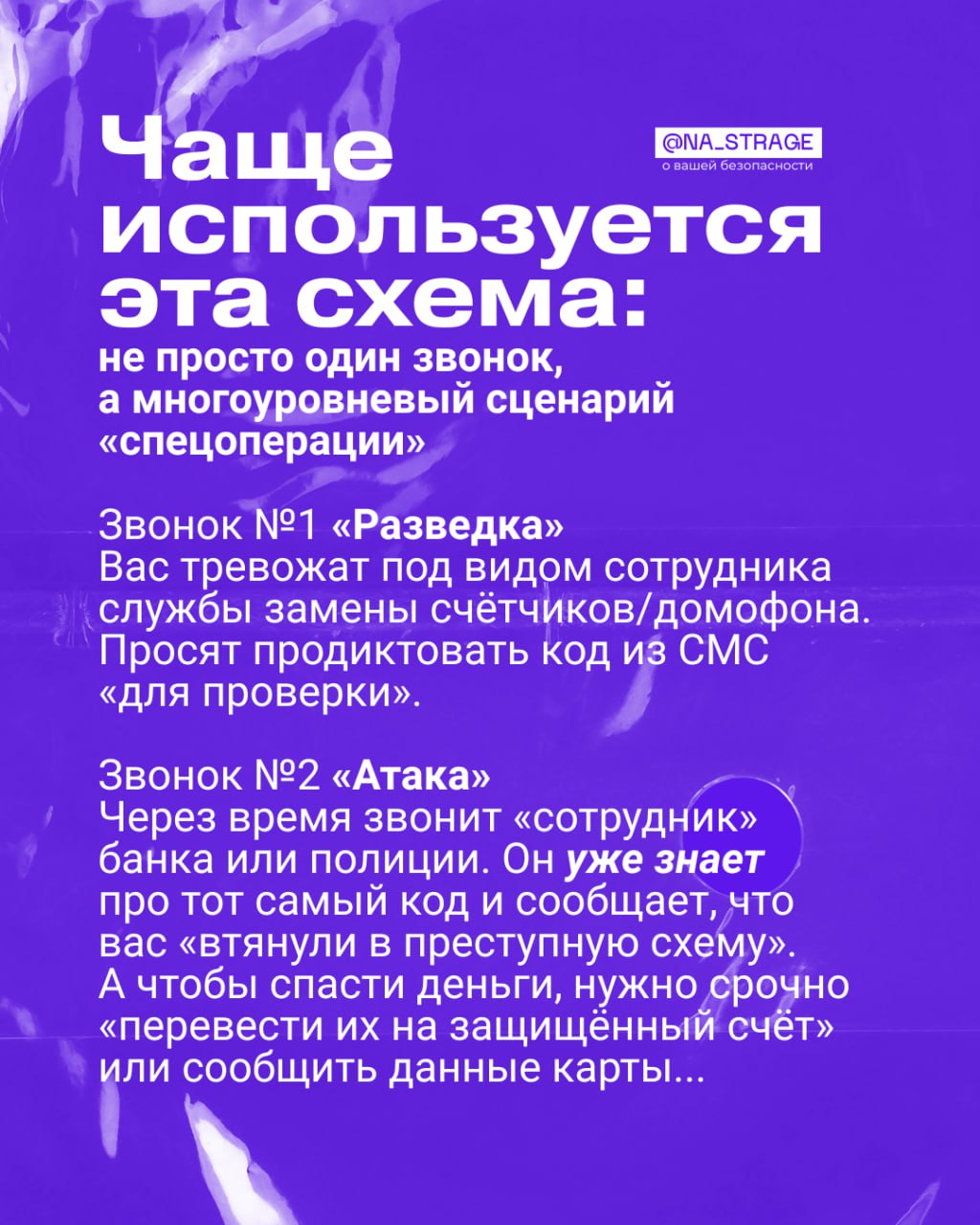 Чаще используется эта схема:

@NA_STRAGE
о вашей безопасности

не просто один звонок, а многоуровневый сценарий «спецоперации»

Звонок №1 «Разведка»
Вас тревожат под видом сотрудника службы замены счётчиков/домофона. Просят продиктовать код из СМС «для проверки».

Звонок №2 «Атака»
Через время звонит «сотрудник» банка или полиции. Он уже знает про тот самый код и сообщает, что вас «втянули в преступную схему». А чтобы спасти деньги, нужно срочно «перевести их на защищённый счёт» или сообщить данные карты...